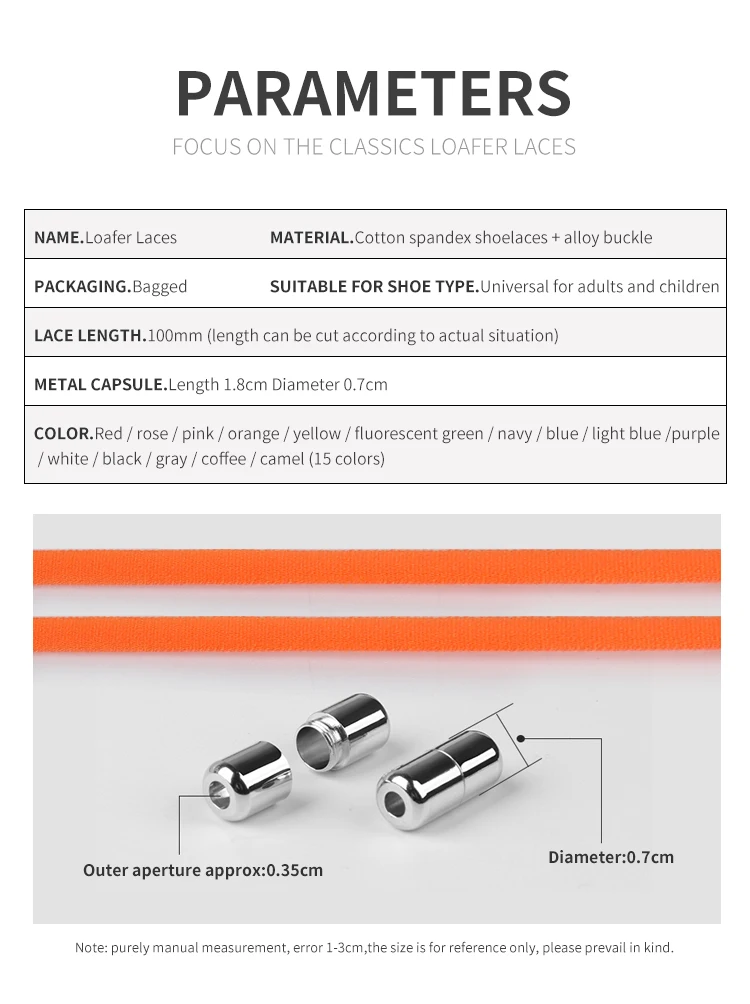 PARAMETERS

FOCUS ON THE CLASSICS LOAFER LACES

| NAME.Loafer Laces | MATERIAL.Cotton spandex shoelaces + alloy buckle |
|---|---|
| PACKAGING.Bagged | SUITABLE FOR SHOE TYPE.Universal for adults and children |
| LACE LENGTH.100mm (length can be cut according to actual situation) | |
| METAL CAPSULE.Length 1.8cm Diameter 0.7cm | |
| COLOR.Red / rose / pink / orange / yellow / fluorescent green / navy / blue / light blue /purple / white / black / gray / coffee / camel (15 colors) | |

Outer aperture approx:0.35cm

Diameter:0.7cm

Note: purely manual measurement, error 1-3cm,the size is for reference only, please prevail in kind.